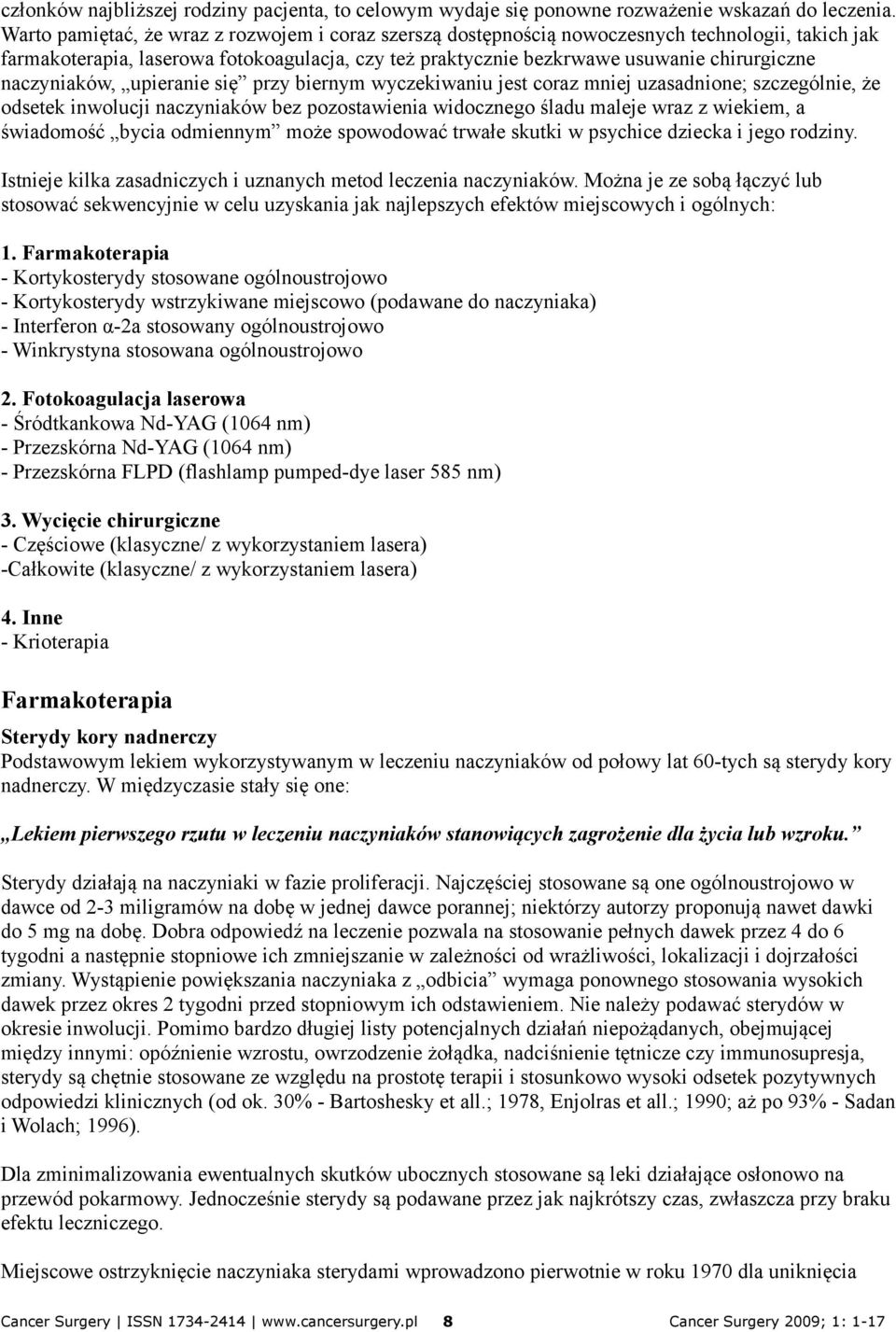 członków najbliższej rodziny pacjenta, to celowym wydaje się ponowne rozważenie wskazań do leczenia. Warto pamiętać, że wraz z rozwojem i coraz szerszą dostępnością nowoczesnych technologii, takich jak farmakoterapia, laserowa fotokoagulacja, czy też praktycznie bezkrwawe usuwanie chirurgiczne naczyniaków, „upieranie się” przy biernym wyczekiwaniu jest coraz mniej uzasadnione; szczególnie, że odsetek inwolucji naczyniaków bez pozostawienia widocznego śladu maleje wraz z wiekiem, a świadomość „bycia odmiennym” może spowodować trwałe skutki w psychice dziecka i jego rodziny.

Istnieje kilka zasadniczych i uznanych metod leczenia naczyniaków. Można je ze sobą łączyć lub stosować sekwencyjnie w celu uzyskania jak najlepszych efektów miejscowych i ogólnych:

1. Farmakoterapia
- Kortykosterydy stosowane ogólnoustrojowo
- Kortykosterydy wstrzykiwane miejscowo (podawane do naczyniaka)
- Interferon α-2a stosowany ogólnoustrojowo
- Winkrystyna stosowana ogólnoustrojowo

2. Fotokoagulacja laserowa
- Śródtkankowa Nd-YAG (1064 nm)
- Przezskórna Nd-YAG (1064 nm)
- Przezskórna FLPD (flashlamp pumped-dye laser 585 nm)

3. Wycięcie chirurgiczne
- Częściowe (klasyczne/ z wykorzystaniem lasera)
-Całkowite (klasyczne/ z wykorzystaniem lasera)

4. Inne
- Krioterapia

Farmakoterapia

Sterydy kory nadnerczy
Podstawowym lekiem wykorzystywanym w leczeniu naczyniaków od połowy lat 60-tych są sterydy kory nadnerczy. W międzyczasie stały się one:

„Lekiem pierwszego rzutu w leczeniu naczyniaków stanowiących zagrożenie dla życia lub wzroku.”

Sterydy działają na naczyniaki w fazie proliferacji. Najczęściej stosowane są one ogólnoustrojowo w dawce od 2-3 miligramów na dobę w jednej dawce porannej; niektórzy autorzy proponują nawet dawki do 5 mg na dobę. Dobra odpowiedź na leczenie pozwala na stosowanie pełnych dawek przez 4 do 6 tygodni a następnie stopniowe ich zmniejszanie w zależności od wrażliwości, lokalizacji i dojrzałości zmiany. Wystąpienie powiększania naczyniaka z „odbicia” wymaga ponownego stosowania wysokich dawek przez okres 2 tygodni przed stopniowym ich odstawieniem. Nie należy podawać sterydów w okresie inwolucji. Pomimo bardzo długiej listy potencjalnych działań niepożądanych, obejmującej między innymi: opóźnienie wzrostu, owrzodzenie żołądka, nadciśnienie tętnicze czy immunosupresja, sterydy są chętnie stosowane ze względu na prostotę terapii i stosunkowo wysoki odsetek pozytywnych odpowiedzi klinicznych (od ok. 30% - Bartoshesky et all.; 1978, Enjolras et all.; 1990; aż po 93% - Sadan i Wolach; 1996).

Dla zminimalizowania ewentualnych skutków ubocznych stosowane są leki działające osłonowo na przewód pokarmowy. Jednocześnie sterydy są podawane przez jak najkrótszy czas, zwłaszcza przy braku efektu leczniczego.

Miejscowe ostrzyknięcie naczyniaka sterydami wprowadzono pierwotnie w roku 1970 dla uniknięcia

Cancer Surgery | ISSN 1734-2414 | www.cancersurgery.pl 8 Cancer Surgery 2009; 1: 1-17